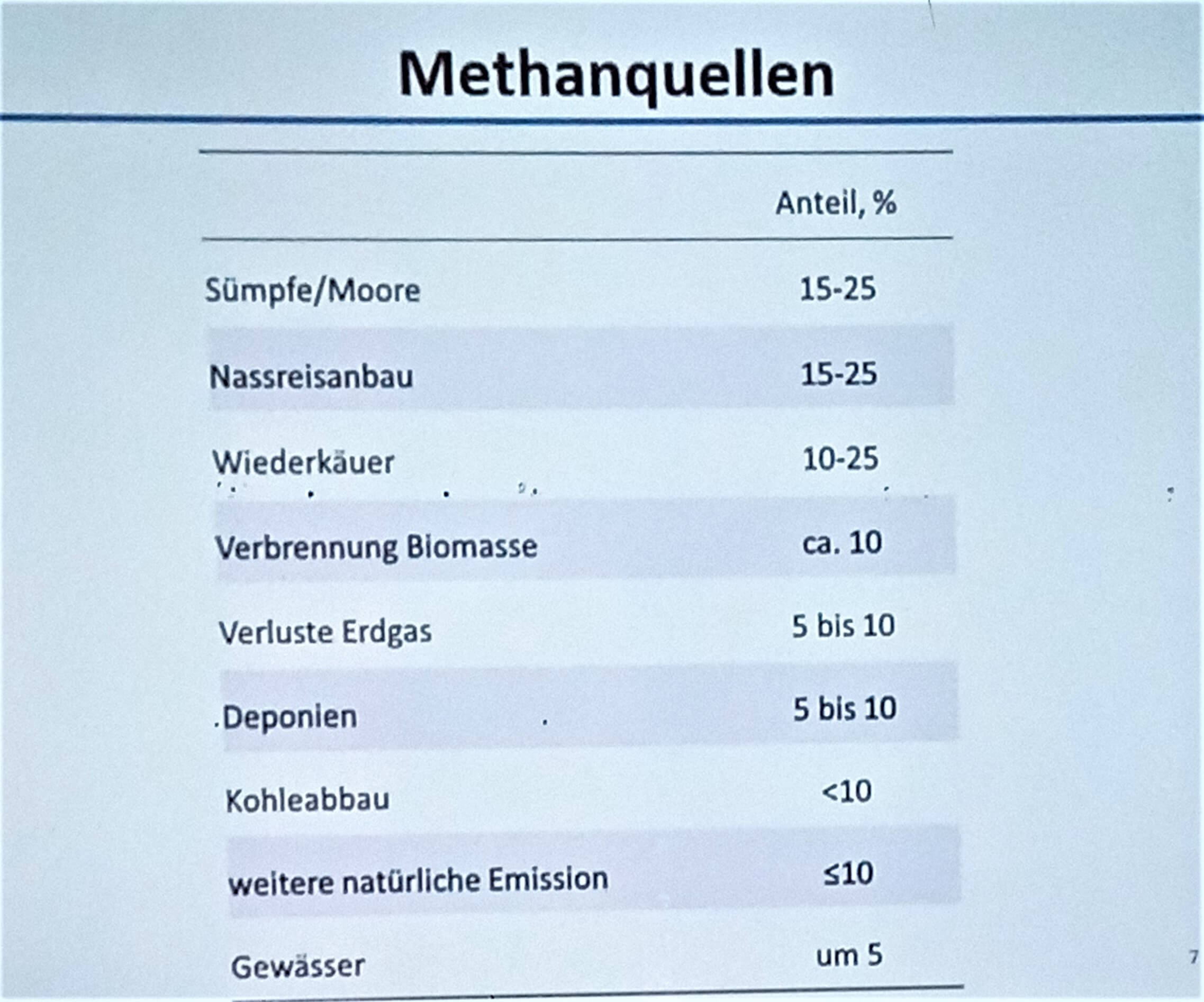 Methanquellen

| | Anteil, % |
|---|---|
| Sümpfe/Moore | 15-25 |
| Nassreisanbau | 15-25 |
| Wiederkäuer | 10-25 |
| Verbrennung Biomasse | ca. 10 |
| Verluste Erdgas | 5 bis 10 |
| Deponien | 5 bis 10 |
| Kohleabbau | <10 |
| weitere natürliche Emission | ≤10 |
| Gewässer | um 5 |

7